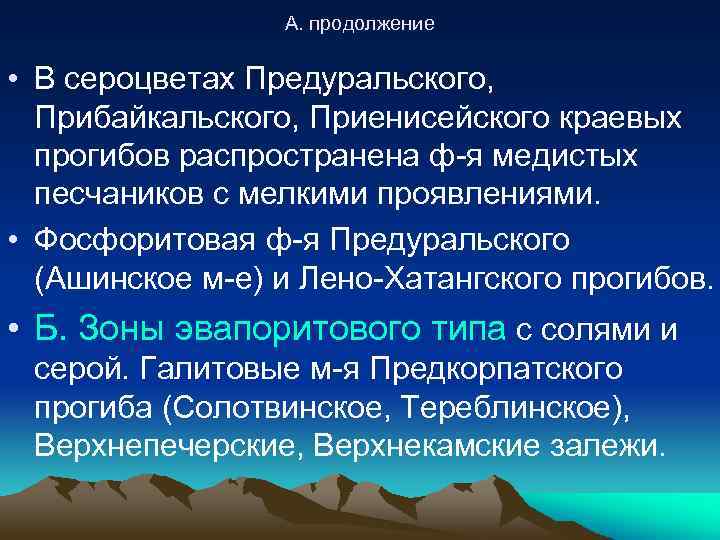 А. продолжение

• В сероцветах Предуральского, Прибайкальского, Приенисейского краевых прогибов распространена ф-я медистых песчаников с мелкими проявлениями.

• Фосфоритовая ф-я Предуральского (Ашинское м-е) и Лено-Хатангского прогибов.

• Б. Зоны эвапоритового типа с солями и серой. Галитовые м-я Предкорпатского прогиба (Солотвинское, Тереблинское), Верхнепечерские, Верхнекамские залежи.